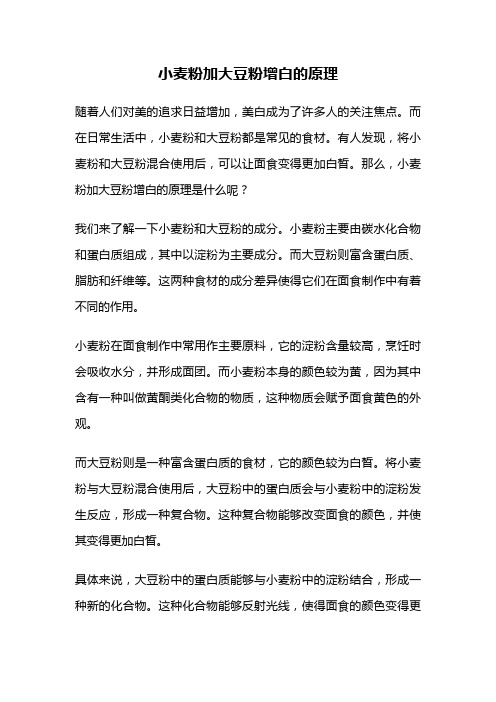 小麦粉加大豆粉增白的原理

随着人们对美的追求日益增加，美白成为了许多人的关注焦点。而在日常生活中，小麦粉和大豆粉都是常见的食材。有人发现，将小麦粉和大豆粉混合使用后，可以让面食变得更加白皙。那么，小麦粉加大豆粉增白的原理是什么呢？

我们来了解一下小麦粉和大豆粉的成分。小麦粉主要由碳水化合物和蛋白质组成，其中以淀粉为主要成分。而大豆粉则富含蛋白质、脂肪和纤维等。这两种食材的成分差异使得它们在面食制作中有着不同的作用。

小麦粉在面食制作中常用作主要原料，它的淀粉含量较高，烹饪时会吸收水分，并形成面团。而小麦粉本身的颜色较为黄，因为其中含有一种叫做黄酮类化合物的物质，这种物质会赋予面食黄色的外观。

而大豆粉则是一种富含蛋白质的食材，它的颜色较为白皙。将小麦粉与大豆粉混合使用后，大豆粉中的蛋白质会与小麦粉中的淀粉发生反应，形成一种复合物。这种复合物能够改变面食的颜色，并使其变得更加白皙。

具体来说，大豆粉中的蛋白质能够与小麦粉中的淀粉结合，形成一种新的化合物。这种化合物能够反射光线，使得面食的颜色变得更